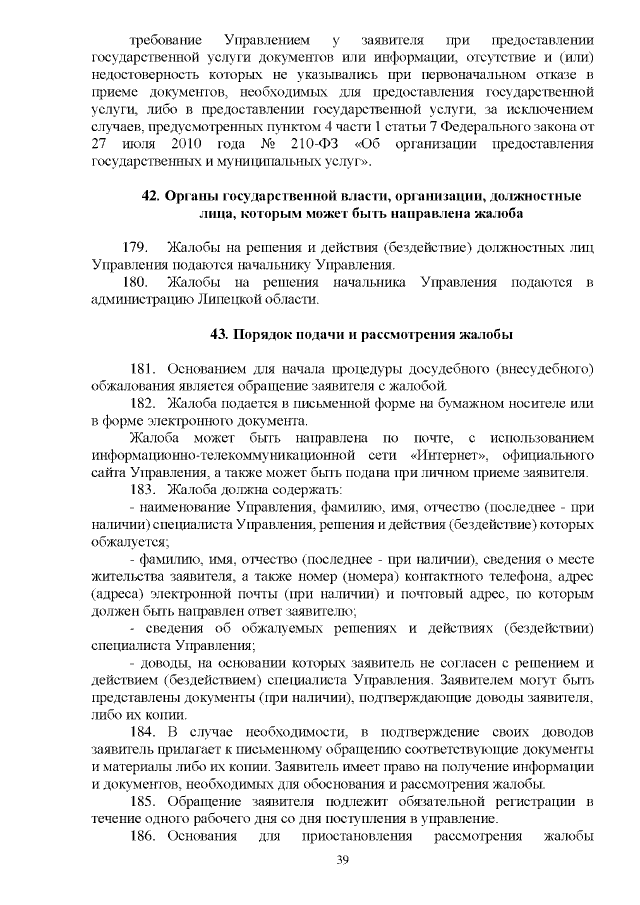 требование Управлением у заявителя при предоставлении государственной услуги документов или информации, отсутствие и (или) недостоверность которых не указывались при первоначальном отказе в приеме документов, необходимых для предоставления государственной услуги, либо в предоставлении государственной услуги, за исключением случаев, предусмотренных пунктом 4 части 1 статьи 7 Федерального закона от 27 июля 2010 года № 210-ФЗ «Об организации предоставления государственных и муниципальных услуг».

42. Органы государственной власти, организации, должностные лица, которым может быть направлена жалоба

179. Жалобы на решения и действия (бездействие) должностных лиц Управления подаются начальнику Управления.

180. Жалобы на решения начальника Управления подаются в администрацию Липецкой области.

43. Порядок подачи и рассмотрения жалобы

181. Основанием для начала процедуры досудебного (внесудебного) обжалования является обращение заявителя с жалобой.

182. Жалоба подается в письменной форме на бумажном носителе или в форме электронного документа.

Жалоба может быть направлена по почте, с использованием информационно-телекоммуникационной сети «Интернет», официального сайта Управления, а также может быть подана при личном приеме заявителя.

183. Жалоба должна содержать:

- наименование Управления, фамилию, имя, отчество (последнее - при наличии) специалиста Управления, решения и действия (бездействие) которых обжалуется;

- фамилию, имя, отчество (последнее - при наличии), сведения о месте жительства заявителя, а также номер (номера) контактного телефона, адрес (адреса) электронной почты (при наличии) и почтовый адрес, по которым должен быть направлен ответ заявителю;

- сведения об обжалуемых решениях и действиях (бездействии) специалиста Управления;

- доводы, на основании которых заявитель не согласен с решением и действием (бездействием) специалиста Управления. Заявителем могут быть представлены документы (при наличии), подтверждающие доводы заявителя, либо их копии.

184. В случае необходимости, в подтверждение своих доводов заявитель прилагает к письменному обращению соответствующие документы и материалы либо их копии. Заявитель имеет право на получение информации и документов, необходимых для обоснования и рассмотрения жалобы.

185. Обращение заявителя подлежит обязательной регистрации в течение одного рабочего дня со дня поступления в управление.

186. Основания для приостановления рассмотрения жалобы

39